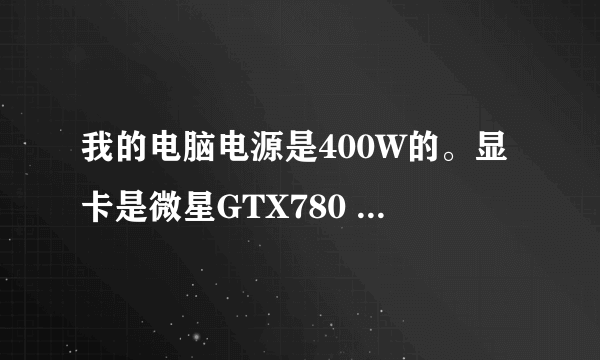 我的电脑电源是400W的。显卡是微星GTX780 ...